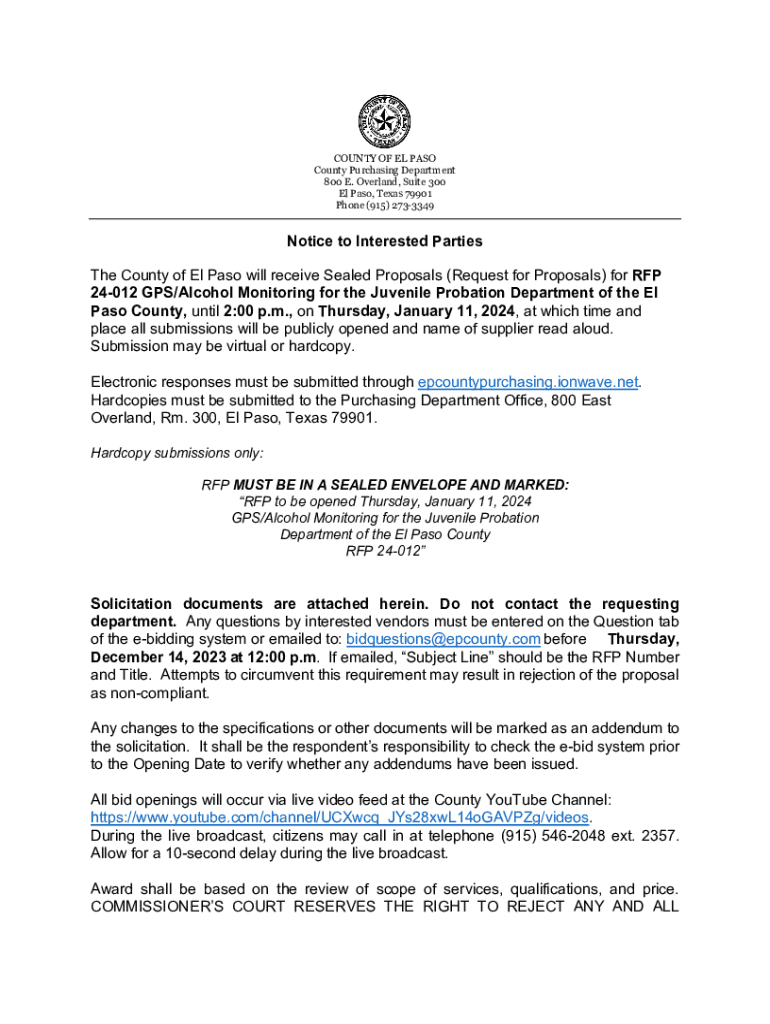 COUNTY OF EL PASO
County Purchasing Department
800 E. Overland, Suite 300
El Paso, Texas 79901
Phone (915) 273-3349

Notice to Interested Parties

The County of El Paso will receive Sealed Proposals (Request for Proposals) for RFP 24-012 GPS/Alcohol Monitoring for the Juvenile Probation Department of the El Paso County, until 2:00 p.m., on Thursday, January 11, 2024, at which time and place all submissions will be publicly opened and name of supplier read aloud. Submission may be virtual or hardcopy.

Electronic responses must be submitted through epcountypurchasing.ionwave.net. Hardcopies must be submitted to the Purchasing Department Office, 800 East Overland, Rm. 300, El Paso, Texas 79901.

Hardcopy submissions only:

RFP MUST BE IN A SEALED ENVELOPE AND MARKED:
"RFP to be opened Thursday, January 11, 2024
GPS/Alcohol Monitoring for the Juvenile Probation
Department of the El Paso County
RFP 24-012"

Solicitation documents are attached herein. Do not contact the requesting department. Any questions by interested vendors must be entered on the Question tab of the e-bidding system or emailed to: bidquestions@epcounty.com before Thursday, December 14, 2023 at 12:00 p.m. If emailed, "Subject Line" should be the RFP Number and Title. Attempts to circumvent this requirement may result in rejection of the proposal as non-compliant.

Any changes to the specifications or other documents will be marked as an addendum to the solicitation. It shall be the respondent's responsibility to check the e-bid system prior to the Opening Date to verify whether any addendums have been issued.

All bid openings will occur via live video feed at the County YouTube Channel: https://www.youtube.com/channel/UCXwcq_JYs28xwL14oGAVPZg/videos.
During the live broadcast, citizens may call in at telephone (915) 546-2048 ext. 2357. Allow for a 10-second delay during the live broadcast.

Award shall be based on the review of scope of services, qualifications, and price. COMMISSIONER'S COURT RESERVES THE RIGHT TO REJECT ANY AND ALL